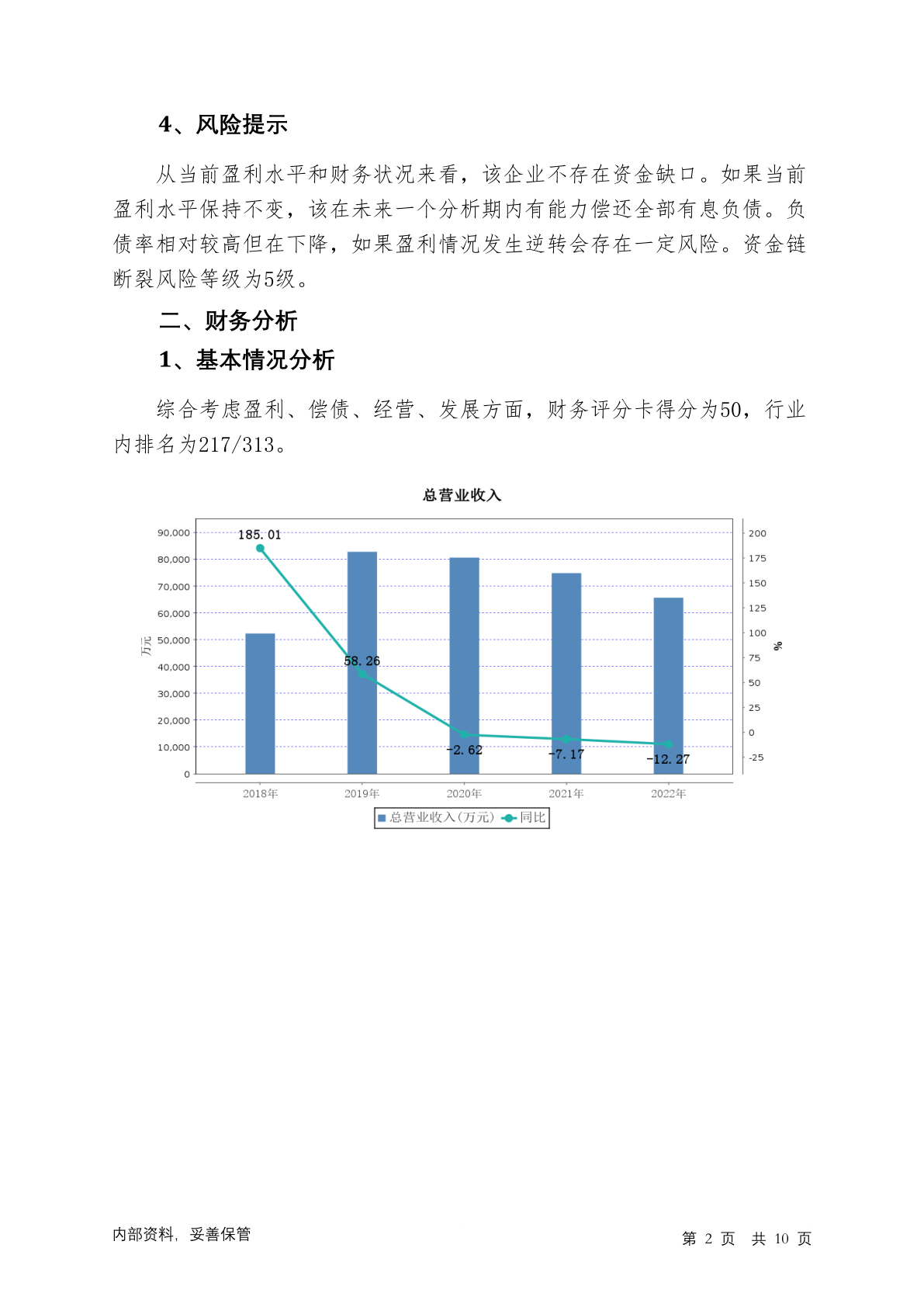 4、风险提示

从当前盈利水平和财务状况来看，该企业不存在资金缺口。如果当前盈利水平保持不变，该在未来一个分析期内有能力偿还全部有息负债。负债率相对较高但在下降，如果盈利情况发生逆转会存在一定风险。资金链断裂风险等级为5级。

二、财务分析

1、基本情况分析

综合考虑盈利、偿债、经营、发展方面，财务评分卡得分为50，行业内排名为217/313。

总营业收入

90,000
80,000
70,000
60,000
50,000
40,000
30,000
20,000
10,000
0

万元

200
175
150
125
100
75
50
25
0
-25

%

185.01
58.26
-2.62
-7.17
-12.27

2018年
2019年
2020年
2021年
2022年

总营业收入(万元) 同比

内部资料，妥善保管

第 2 页 共 10 页